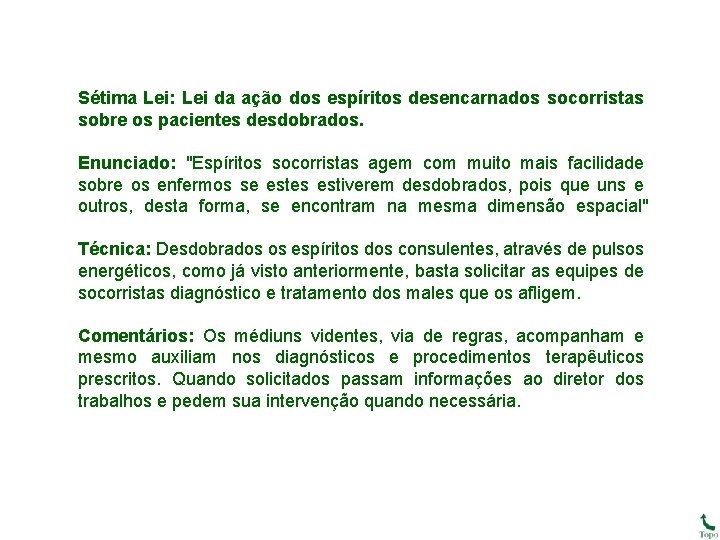 Sétima Lei: Lei da ação dos espíritos desencarnados socorristas sobre os pacientes desdobrados.

Enunciado: "Espíritos socorristas agem com muito mais facilidade sobre os enfermos se estes estiverem desdobrados, pois que uns e outros, desta forma, se encontram na mesma dimensão espacial"

Técnica: Desdobrados os espíritos dos consulentes, através de pulsos energéticos, como já visto anteriormente, basta solicitar as equipes de socorristas diagnóstico e tratamento dos males que os afligem.

Comentários: Os médiuns videntes, via de regras, acompanham e mesmo auxiliam nos diagnósticos e procedimentos terapêuticos prescritos. Quando solicitados passam informações ao diretor dos trabalhos e pedem sua intervenção quando necessária.

Topo